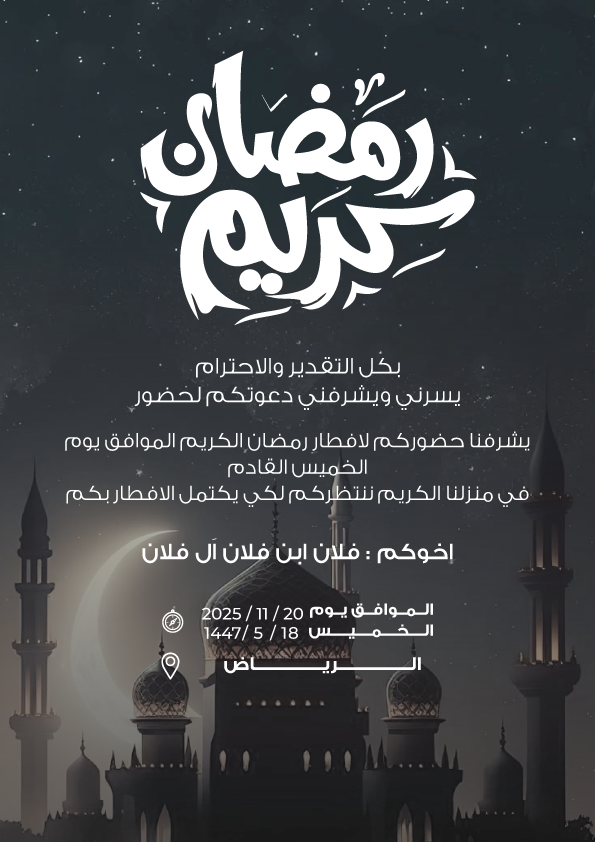 رمضان كريم

بكل التقدير والاحترام
يسرني ويشرفني دعوتكم لحضور

يشرفنا حضوركم لافطار رمضان الكريم الموافق يوم الخميس القادم
في منزلنا الكريم ننتظركم لكي يكتمل الافطار بكم

إخوكم : فلان ابن فلان آل فلان

الموافق يوم 20 / 11 / 2025
الخميس 18 / 5 /1447

الرياض